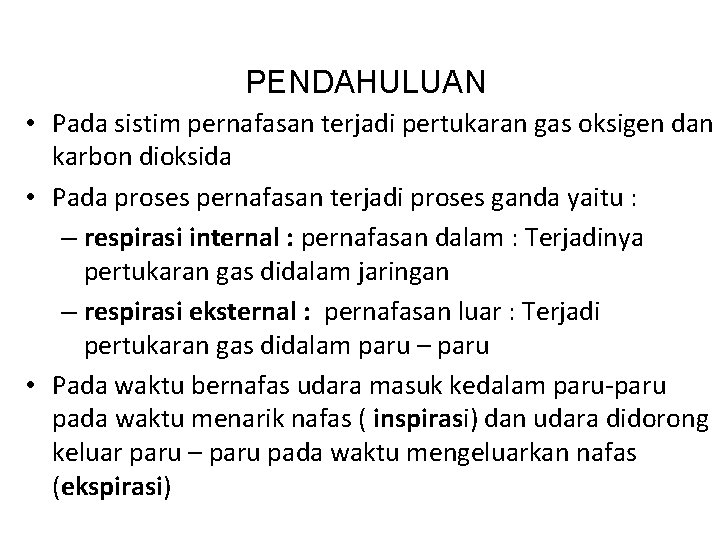 PENDAHULUAN

• Pada sistim pernafasan terjadi pertukaran gas oksigen dan karbon dioksida

• Pada proses pernafasan terjadi proses ganda yaitu :

– respirasi internal : pernafasan dalam : Terjadinya pertukaran gas didalam jaringan

– respirasi eksternal : pernafasan luar : Terjadi pertukaran gas didalam paru – paru

• Pada waktu bernafas udara masuk kedalam paru-paru pada waktu menarik nafas ( inspirasi) dan udara didorong keluar paru – paru pada waktu mengeluarkan nafas (ekspirasi)